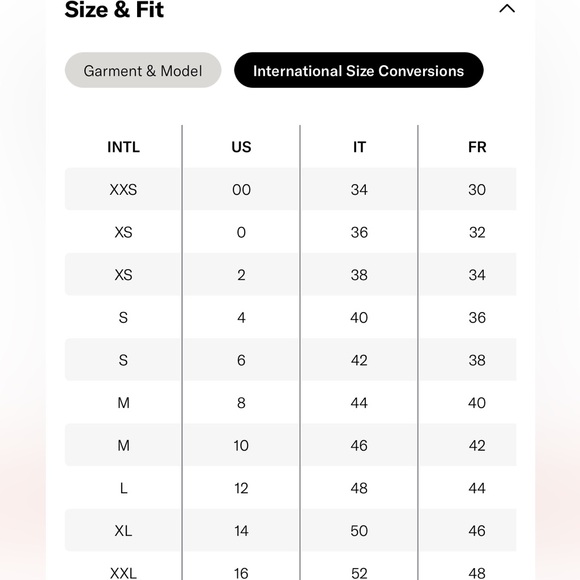 Size & Fit

Garment & Model

International Size Conversions

| INTL | US | IT | FR |
|---|---|---|---|
| XXS | 00 | 34 | 30 |
| XS | 0 | 36 | 32 |
| XS | 2 | 38 | 34 |
| S | 4 | 40 | 36 |
| S | 6 | 42 | 38 |
| M | 8 | 44 | 40 |
| M | 10 | 46 | 42 |
| L | 12 | 48 | 44 |
| XL | 14 | 50 | 46 |
| XXL | 16 | 52 | 48 |